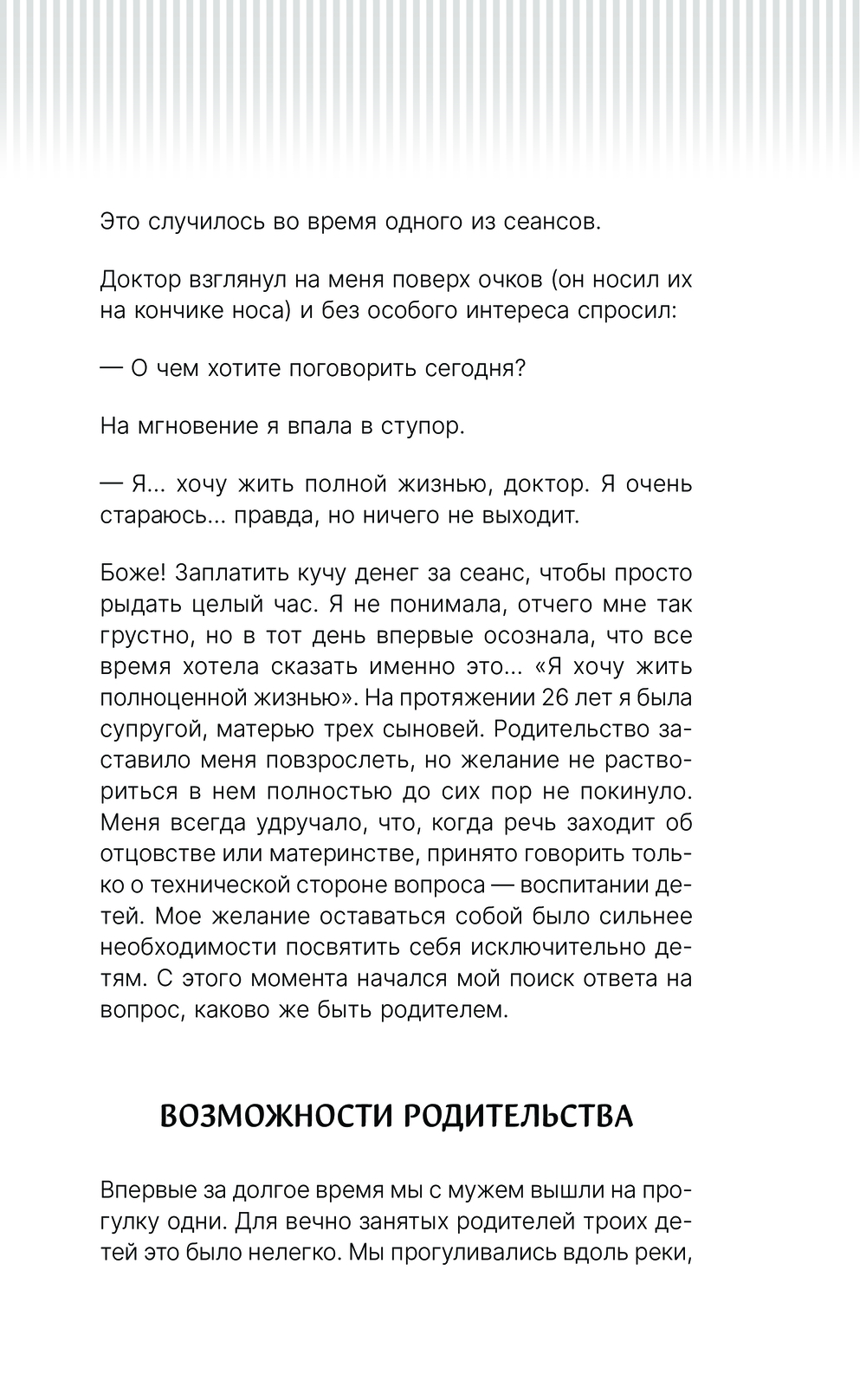 Это случилось во время одного из сеансов.

Доктор взглянул на меня поверх очков (он носил их на кончике носа) и без особого интереса спросил:

— О чем хотите поговорить сегодня?

На мгновение я впала в ступор.

— Я... хочу жить полной жизнью, доктор. Я очень стараюсь... правда, но ничего не выходит.

Боже! Заплатить кучу денег за сеанс, чтобы просто рыдать целый час. Я не понимала, отчего мне так грустно, но в тот день впервые осознала, что все время хотела сказать именно это... «Я хочу жить полноценной жизнью». На протяжении 26 лет я была супругой, матерью трех сыновей. Родительство заставило меня повзрослеть, но желание не раствориться в нем полностью до сих пор не покинуло. Меня всегда удручало, что, когда речь заходит об отцовстве или материнстве, принято говорить только о технической стороне вопроса — воспитании детей. Мое желание оставаться собой было сильнее необходимости посвятить себя исключительно детям. С этого момента начался мой поиск ответа на вопрос, каково же быть родителем.

ВОЗМОЖНОСТИ РОДИТЕЛЬСТВА

Впервые за долгое время мы с мужем вышли на прогулку одни. Для вечно занятых родителей троих детей это было нелегко. Мы прогуливались вдоль реки,